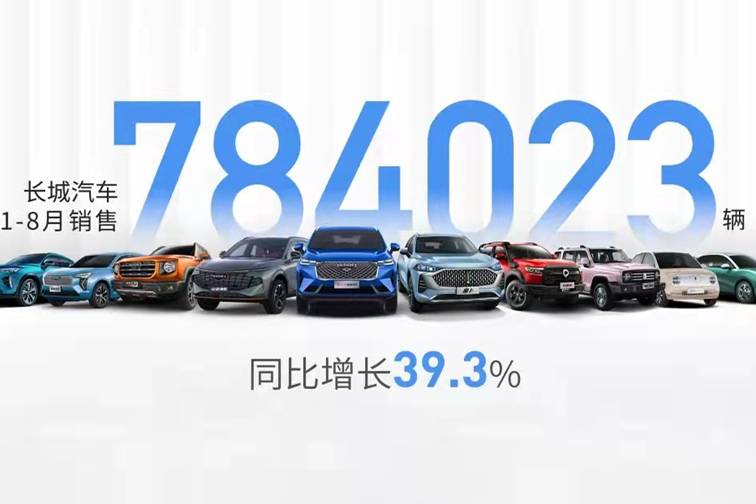 长城汽车
1-8月销售

784023

辆

同比增长39.3%